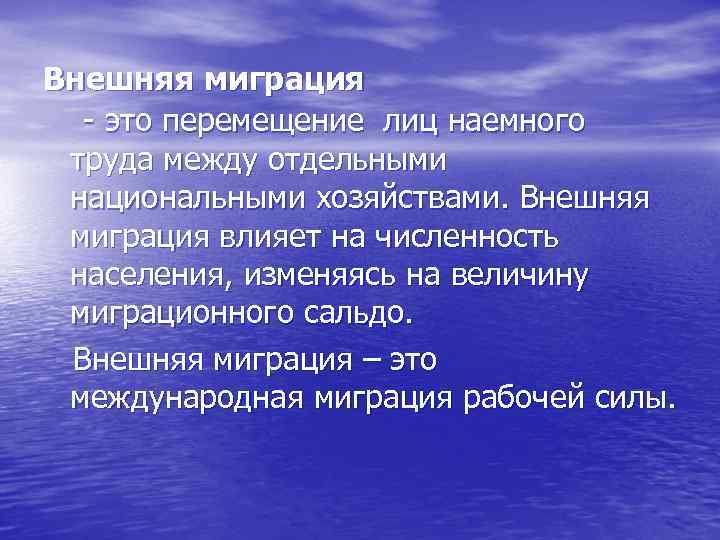 Внешняя миграция

- это перемещение лиц наемного труда между отдельными национальными хозяйствами. Внешняя миграция влияет на численность населения, изменяясь на величину миграционного сальдо.

Внешняя миграция – это международная миграция рабочей силы.